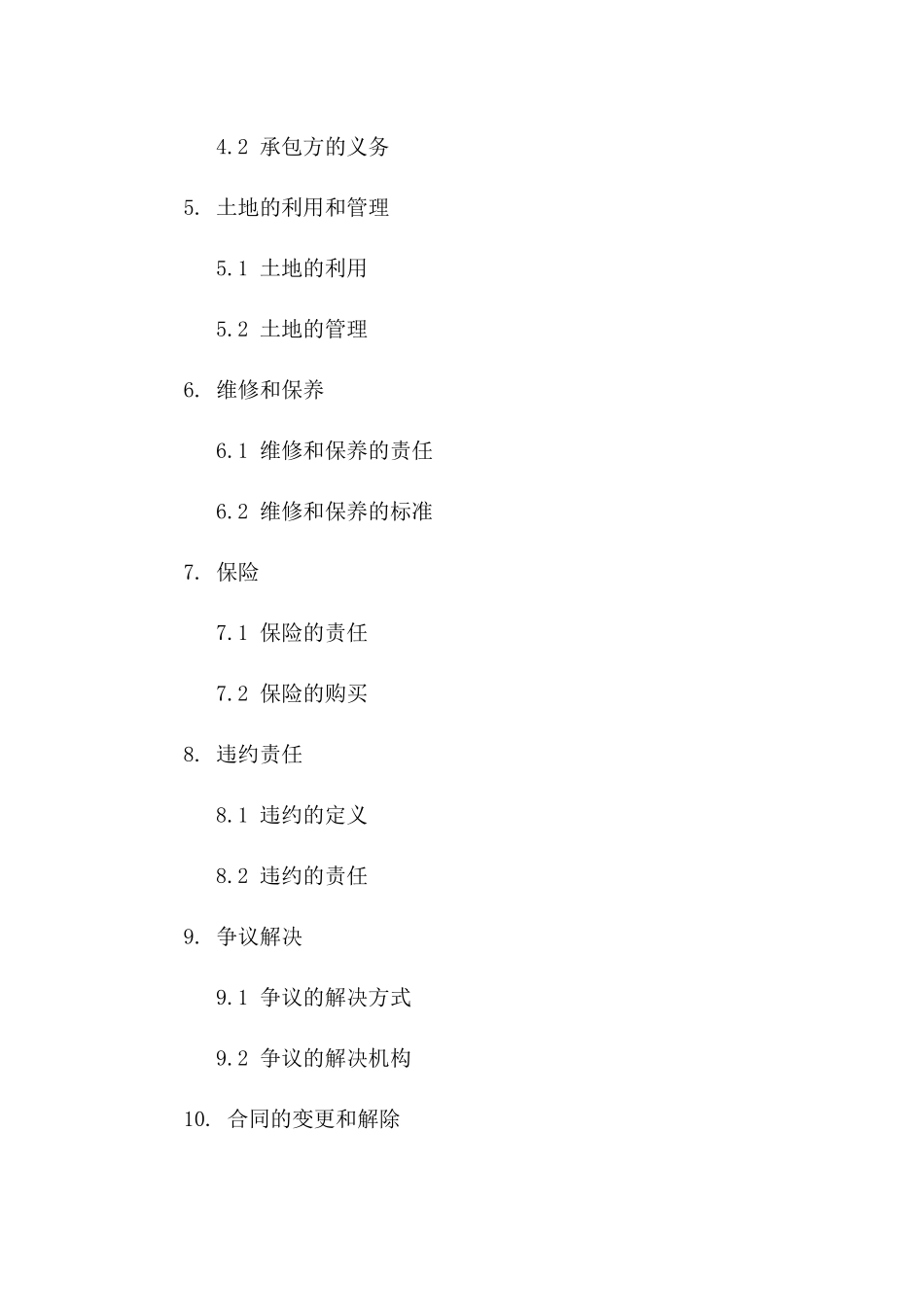 4.2 承包方的义务

5. 土地的利用和管理

5.1 土地的利用

5.2 土地的管理

6. 维修和保养

6.1 维修和保养的责任

6.2 维修和保养的标准

7. 保险

7.1 保险的责任

7.2 保险的购买

8. 违约责任

8.1 违约的定义

8.2 违约的责任

9. 争议解决

9.1 争议的解决方式

9.2 争议的解决机构

10. 合同的变更和解除